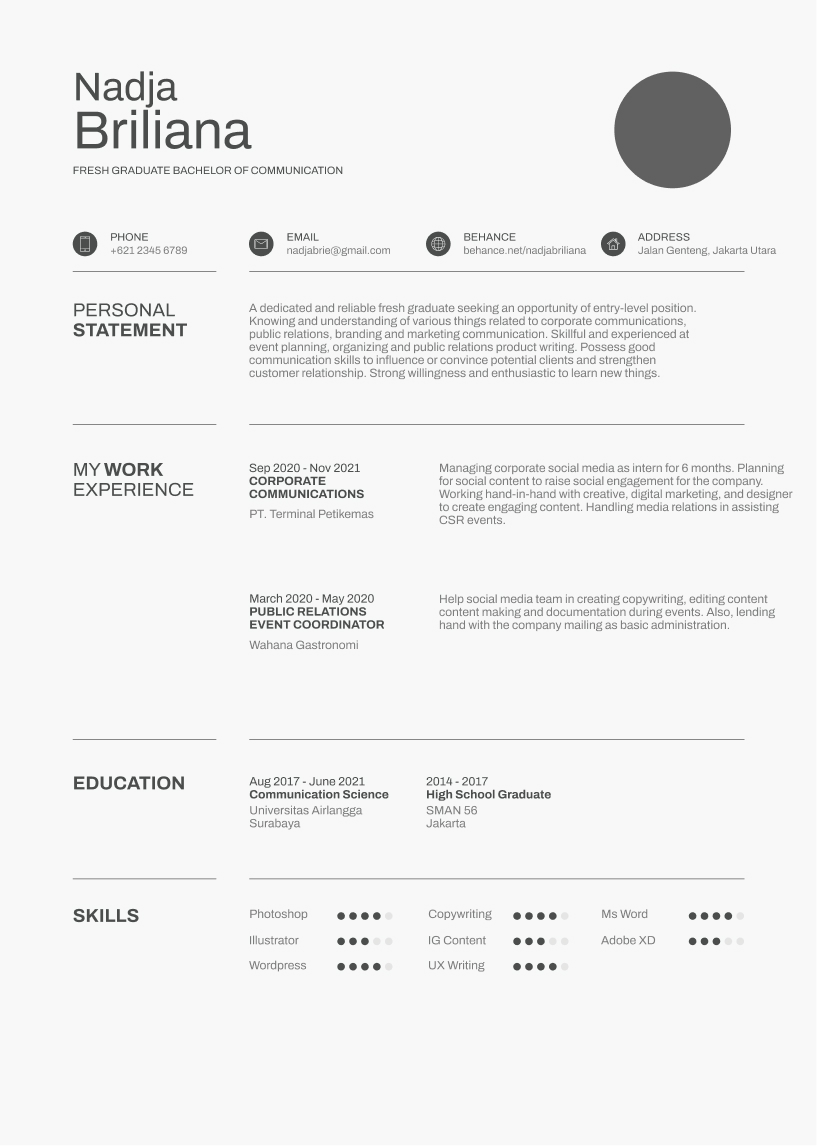 Nadja
Briliana

FRESH GRADUATE BACHELOR OF COMMUNICATION

PHONE
+621 2345 6789

EMAIL
nadjabrie@gmail.com

BEHANCE
behance.net/nadjabriliana

ADDRESS
Jalan Genteng, Jakarta Utara

PERSONAL
STATEMENT

A dedicated and reliable fresh graduate seeking an opportunity of entry-level position. Knowing and understanding of various things related to corporate communications, public relations, branding and marketing communication. Skillful and experienced at event planning, organizing and public relations product writing. Possess good communication skills to influence or convince potential clients and strengthen customer relationship. Strong willingness and enthusiastic to learn new things.

MY WORK
EXPERIENCE

Sep 2020 - Nov 2021
CORPORATE
COMMUNICATIONS
PT. Terminal Petikemas

Managing corporate social media as intern for 6 months. Planning for social content to raise social engagement for the company. Working hand-in-hand with creative, digital marketing, and designer to create engaging content. Handling media relations in assisting CSR events.

March 2020 - May 2020
PUBLIC RELATIONS
EVENT COORDINATOR
Wahana Gastronomi

Help social media team in creating copywriting, editing content content making and documentation during events. Also, lending hand with the company mailing as basic administration.

EDUCATION

Aug 2017 - June 2021
Communication Science
Universitas Airlangga
Surabaya

2014 - 2017
High School Graduate
SMAN 56
Jakarta

SKILLS

Photoshop
Illustrator
Wordpress
Copywriting
IG Content
UX Writing
Ms Word
Adobe XD